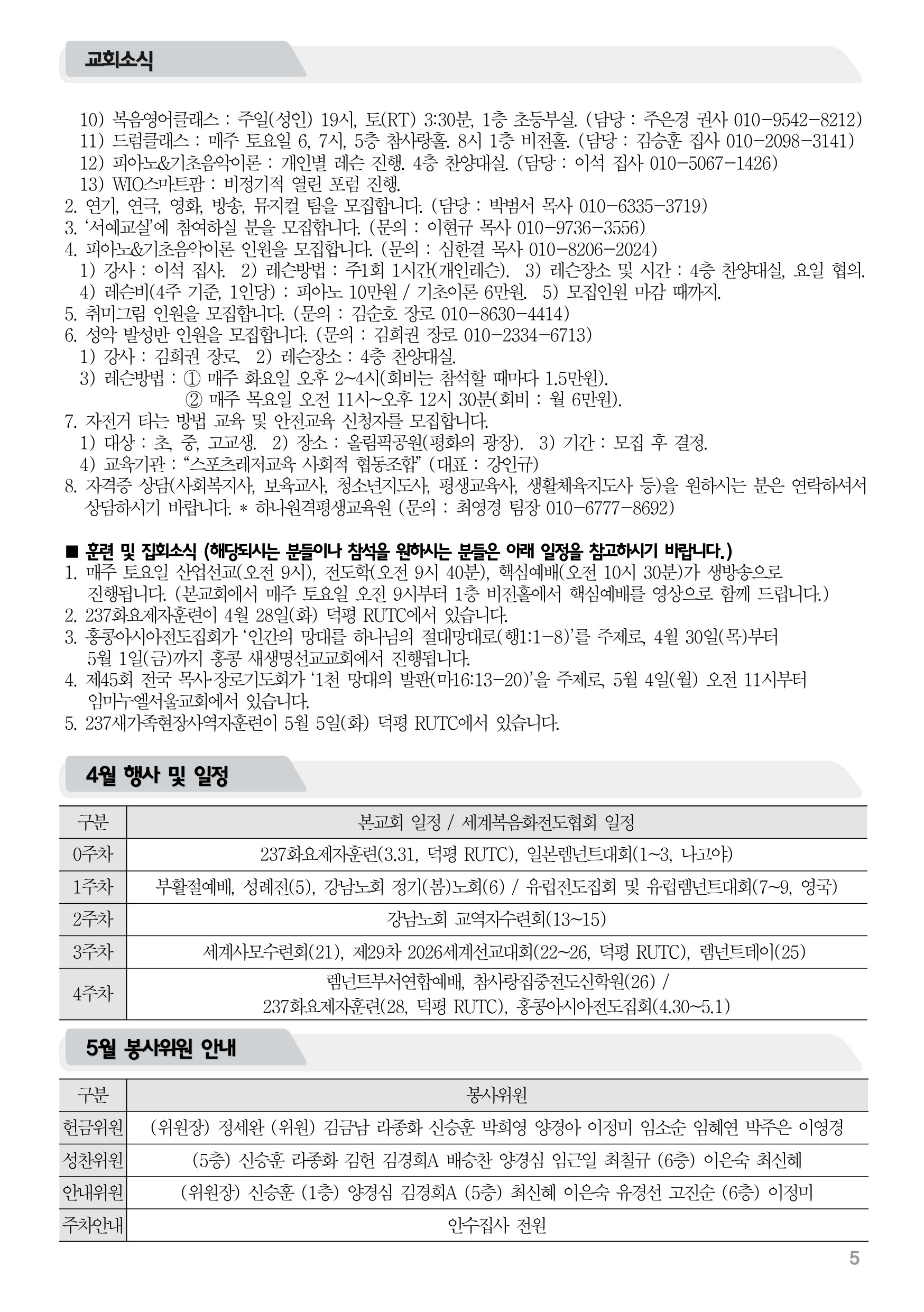 교회소식

10) 복음영어클래스 : 주일(성인) 19시, 토(RT) 3:30분, 1층 초등부실. (담당 : 주은경 권사 010-9542-8212)
11) 드럼클래스 : 매주 토요일 6, 7시, 5층 참사랑홀. 8시 1층 비전홀. (담당 : 김승훈 집사 010-2098-3141)
12) 피아노&기초음악이론 : 개인별 레슨 진행. 4층 찬양대실. (담당 : 이석 집사 010-5067-1426)
13) WIO스마트팜 : 비정기적 열린 포럼 진행.
2. 연기, 연극, 영화, 방송, 뮤지컬 팀을 모집합니다. (담당 : 박범서 목사 010-6335-3719)
3. '서예교실'에 참여하실 분을 모집합니다. (문의 : 이현규 목사 010-9736-3556)
4. 피아노&기초음악이론 인원을 모집합니다. (문의 : 심한결 목사 010-8206-2024)
1) 강사 : 이석 집사. 2) 레슨방법 : 주1회 1시간(개인레슨). 3) 레슨장소 및 시간 : 4층 찬양대실, 요일 협의.
4) 레슨비(4주 기준, 1인당) : 피아노 10만원 / 기초이론 6만원. 5) 모집인원 마감 때까지.
5. 취미그림 인원을 모집합니다. (문의 : 김순호 장로 010-8630-4414)
6. 성악 발성반 인원을 모집합니다. (문의 : 김희권 장로 010-2334-6713)
1) 강사 : 김희권 장로. 2) 레슨장소 : 4층 찬양대실.
3) 레슨방법 : ① 매주 화요일 오후 2~4시(회비는 참석할 때마다 1.5만원).
② 매주 목요일 오전 11시~오후 12시 30분(회비 : 월 6만원).
7. 자전거 타는 방법 교육 및 안전교육 신청자를 모집합니다.
1) 대상 : 초, 중, 고교생. 2) 장소 : 올림픽공원(평화의 광장). 3) 기간 : 모집 후 결정.
4) 교육기관 : "스포츠레저교육 사회적 협동조합" (대표 : 강인규)
8. 자격증 상담(사회복지사, 보육교사, 청소년지도사, 평생교육사, 생활체육지도사 등)을 원하시는 분은 연락하셔서 상담하시기 바랍니다. * 하나원격평생교육원 (문의 : 최영경 팀장 010-6777-8692)

■ 훈련 및 집회소식 (해당되시는 분들이나 참석을 원하시는 분들은 아래 일정을 참고하시기 바랍니다.)
1. 매주 토요일 산업선교(오전 9시), 전도학(오전 9시 40분), 핵심예배(오전 10시 30분)가 생방송으로 진행됩니다. (본교회에서 매주 토요일 오전 9시부터 1층 비전홀에서 핵심예배를 영상으로 함께 드립니다.)
2. 237화요제자훈련이 4월 28일(화) 덕평 RUTC에서 있습니다.
3. 홍콩아시아전도집회가 '인간의 망대를 하나님의 절대망대로(행1:1-8)'를 주제로, 4월 30일(목)부터 5월 1일(금)까지 홍콩 새생명선교교회에서 진행됩니다.
4. 제45회 전국 목사·장로기도회가 '1천 망대의 발판(마16:13-20)'을 주제로, 5월 4일(월) 오전 11시부터 임마누엘서울교회에서 있습니다.
5. 237새가족현장사역자훈련이 5월 5일(화) 덕평 RUTC에서 있습니다.

4월 행사 및 일정

| 구분 | 본교회 일정 / 세계복음화전도협회 일정 |
|---|---|
| 0주차 | 237화요제자훈련(3.31, 덕평 RUTC), 일본렘넌트대회(1~3, 나고야) |
| 1주차 | 부활절예배, 성례전(5), 강남노회 정기(봄)노회(6) / 유럽전도집회 및 유럽렘넌트대회(7~9, 영국) |
| 2주차 | 강남노회 교역자수련회(13~15) |
| 3주차 | 세계사모수련회(21), 제29차 2026세계선교대회(22~26, 덕평 RUTC), 렘넌트데이(25) |
| 4주차 | 렘넌트부서연합예배, 참사랑집중전도신학원(26) / 237화요제자훈련(28, 덕평 RUTC), 홍콩아시아전도집회(4.30~5.1) |

5월 봉사위원 안내

| 구분 | 봉사위원 |
|---|---|
| 헌금위원 | (위원장) 정세완 (위원) 김금남 라종화 신승훈 박희영 양경아 이정미 임소순 임혜연 박주은 이영경 |
| 성찬위원 | (5층) 신승훈 라종화 김헌 김경희A 배승찬 양경심 임근일 최칠규 (6층) 이은숙 최신혜 |
| 안내위원 | (위원장) 신승훈 (1층) 양경심 김경희A (5층) 최신혜 이은숙 유경선 고진순 (6층) 이정미 |
| 주차안내 | 안수집사 전원 |

5